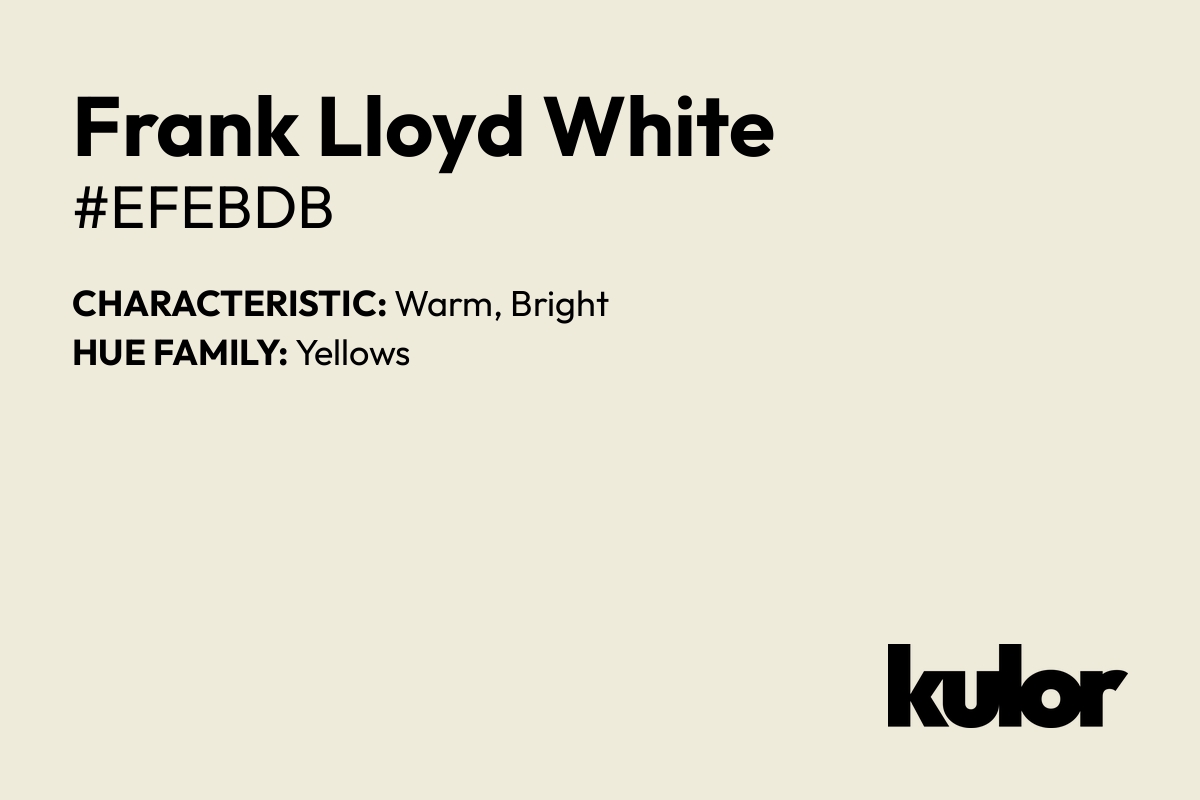 Frank Lloyd White
#EFEBDB

CHARACTERISTIC: Warm, Bright
HUE FAMILY: Yellows

kulor